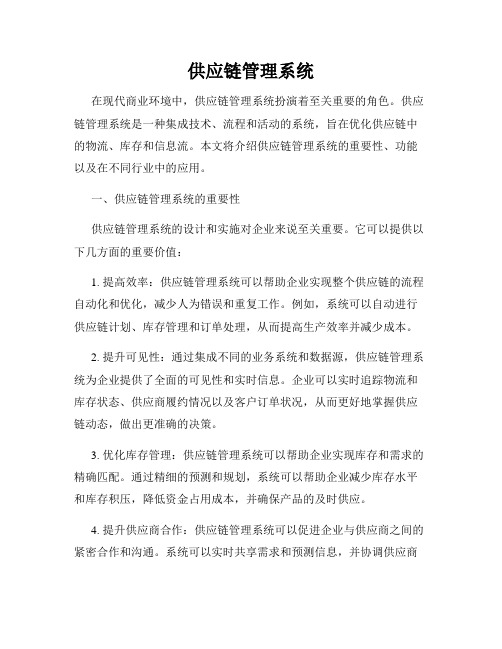 供应链管理系统

在现代商业环境中，供应链管理系统扮演着至关重要的角色。供应链管理系统是一种集成技术、流程和活动的系统，旨在优化供应链中的物流、库存和信息流。本文将介绍供应链管理系统的重要性、功能以及在不同行业中的应用。

一、供应链管理系统的重要性

供应链管理系统的设计和实施对企业来说至关重要。它可以提供以下几方面的重要价值：

1. 提高效率：供应链管理系统可以帮助企业实现整个供应链的流程自动化和优化，减少人为错误和重复工作。例如，系统可以自动进行供应链计划、库存管理和订单处理，从而提高生产效率并减少成本。

2. 提升可见性：通过集成不同的业务系统和数据源，供应链管理系统为企业提供了全面的可见性和实时信息。企业可以实时追踪物流和库存状态、供应商履约情况以及客户订单状况，从而更好地掌握供应链动态，做出更准确的决策。

3. 优化库存管理：供应链管理系统可以帮助企业实现库存和需求的精确匹配。通过精细的预测和规划，系统可以帮助企业减少库存水平和库存积压，降低资金占用成本，并确保产品的及时供应。

4. 提升供应商合作：供应链管理系统可以促进企业与供应商之间的紧密合作和沟通。系统可以实时共享需求和预测信息，并协调供应商